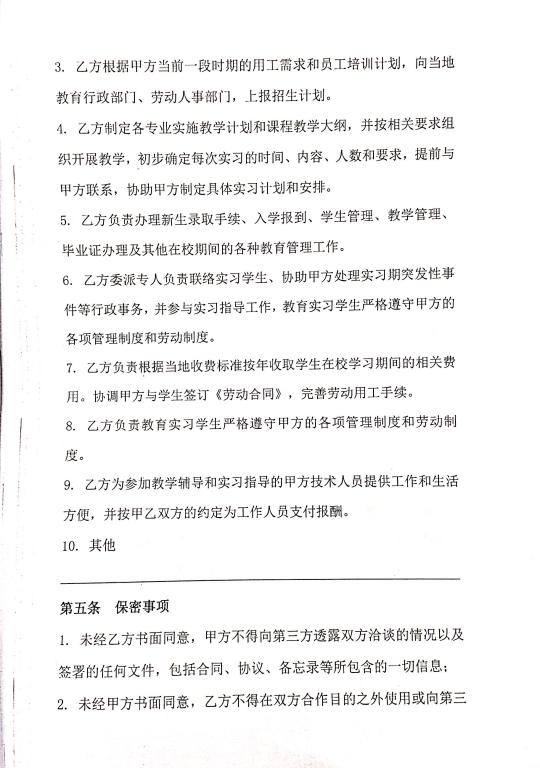 3. 乙方根据甲方当前一段时期的用工需求和员工培训计划，向当地教育行政部门、劳动人事部门，上报招生计划。

4. 乙方制定各专业实施教学计划和课程教学大纲，并按相关要求组织开展教学，初步确定每次实习的时间、内容、人数和要求，提前与甲方联系，协助甲方制定具体实习计划和安排。

5. 乙方负责办理新生录取手续、入学报到、学生管理、教学管理、毕业证办理及其他在校期间的各种教育管理工作。

6. 乙方委派专人负责联络实习学生、协助甲方处理实习期突发性事件等行政事务，并参与实习指导工作，教育实习学生严格遵守甲方的各项管理制度和劳动制度。

7. 乙方负责根据当地收费标准按年收取学生在校学习期间的相关费用。协调甲方与学生签订《劳动合同》，完善劳动用工手续。

8. 乙方负责教育实习学生严格遵守甲方的各项管理制度和劳动制度。

9. 乙方为参加教学辅导和实习指导的甲方技术人员提供工作和生活方便，并按甲乙双方的约定为工作人员支付报酬。

10. 其他

第五条 保密事项

1. 未经乙方书面同意，甲方不得向第三方透露双方洽谈的情况以及签署的任何文件，包括合同、协议、备忘录等所包含的一切信息；

2. 未经甲方书面同意，乙方不得在双方合作目的之外使用或向第三